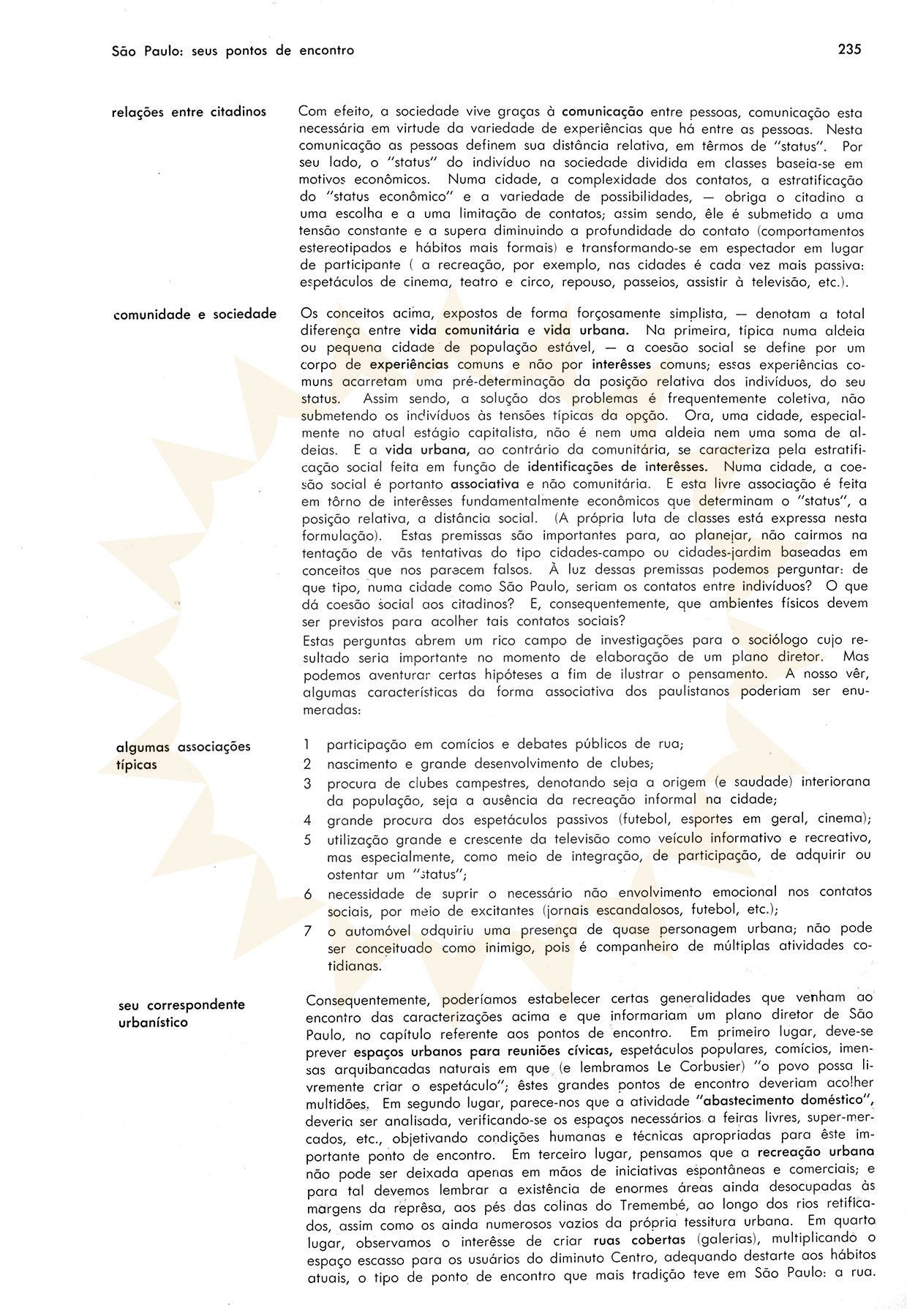 São Paulo: seus pontos de encontro

235

relações entre citadinos

Com efeito, a sociedade vive graças à comunicação entre pessoas, comunicação esta necessária em virtude da variedade de experiências que há entre as pessoas. Nesta comunicação as pessoas definem sua distância relativa, em têrmos de "status". Por seu lado, o "status" do indivíduo na sociedade dividida em classes baseia-se em motivos econômicos. Numa cidade, a complexidade dos contatos, a estratificação do "status econômico" e a variedade de possibilidades, — obriga o citadino a uma escolha e a uma limitação de contatos; assim sendo, êle é submetido a uma tensão constante e a supera diminuindo a profundidade do contato (comportamentos estereotipados e hábitos mais formais) e transformando-se em espectador em lugar de participante ( a recreação, por exemplo, nas cidades é cada vez mais passiva: espetáculos de cinema, teatro e circo, repouso, passeios, assistir à televisão, etc.).

comunidade e sociedade

Os conceitos acima, expostos de forma forçosamente simplista, — denotam a total diferença entre vida comunitária e vida urbana. Na primeira, típica numa aldeia ou pequena cidade de população estável, — a coesão social se define por um corpo de experiências comuns e não por interêsses comuns; essas experiências comuns acarretam uma pré-determinação da posição relativa dos indivíduos, do seu status. Assim sendo, a solução dos problemas é frequentemente coletiva, não submetendo os indivíduos às tensões típicas da opção. Ora, uma cidade, especialmente no atual estágio capitalista, não é nem uma aldeia nem uma soma de aldeias. E a vida urbana, ao contrário da comunitária, se caracteriza pela estratificação social feita em função de identificações de interêsses. Numa cidade, a coesão social é portanto associativa e não comunitária. E esta livre associação é feita em tôrno de interêsses fundamentalmente econômicos que determinam o "status", a posição relativa, a distância social. (A própria luta de classes está expressa nesta formulação). Estas premissas são importantes para, ao planejar, não cairmos na tentação de vãs tentativas do tipo cidades-campo ou cidades-jardim baseadas em conceitos que nos parecem falsos. À luz dessas premissas podemos perguntar: de que tipo, numa cidade como São Paulo, seriam os contatos entre indivíduos? O que dá coesão social aos citadinos? E, consequentemente, que ambientes físicos devem ser previstos para acolher tais contatos sociais?
Estas perguntas abrem um rico campo de investigações para o sociólogo cujo resultado seria importante no momento de elaboração de um plano diretor. Mas podemos aventurar certas hipóteses a fim de ilustrar o pensamento. A nosso vêr, algumas características da forma associativa dos paulistanos poderiam ser enumeradas:

algumas associações típicas

1 participação em comícios e debates públicos de rua;
2 nascimento e grande desenvolvimento de clubes;
3 procura de clubes campestres, denotando seja a origem (e saudade) interiorana da população, seja a ausência da recreação informal na cidade;
4 grande procura dos espetáculos passivos (futebol, esportes em geral, cinema);
5 utilização grande e crescente da televisão como veículo informativo e recreativo, mas especialmente, como meio de integração, de participação, de adquirir ou ostentar um "status";
6 necessidade de suprir o necessário não envolvimento emocional nos contatos sociais, por meio de excitantes (jornais escandalosos, futebol, etc.);
7 o automóvel adquiriu uma presença de quase personagem urbana; não pode ser conceituado como inimigo, pois é companheiro de múltiplas atividades cotidianas.

seu correspondente urbanístico

Consequentemente, poderíamos estabelecer certas generalidades que venham ao encontro das caracterizações acima e que informariam um plano diretor de São Paulo, no capítulo referente aos pontos de encontro. Em primeiro lugar, deve-se prever espaços urbanos para reuniões cívicas, espetáculos populares, comícios, imensas arquibancadas naturais em que (e lembramos Le Corbusier) "o povo possa livremente criar o espetáculo"; êstes grandes pontos de encontro deveriam acolher multidões. Em segundo lugar, parece-nos que a atividade "abastecimento doméstico", deveria ser analisada, verificando-se os espaços necessários a feiras livres, super-mercados, etc., objetivando condições humanas e técnicas apropriadas para êste importante ponto de encontro. Em terceiro lugar, pensamos que a recreação urbana não pode ser deixada apenas em mãos de iniciativas espontâneas e comerciais; e para tal devemos lembrar a existência de enormes áreas ainda desocupadas às margens da reprêsa, aos pés das colinas do Tremembé, ao longo dos rios retificados, assim como os ainda numerosos vazios da própria tessitura urbana. Em quarto lugar, observamos o interêsse de criar ruas cobertas (galerias), multiplicando o espaço escasso para os usuários do diminuto Centro, adequando destarte aos hábitos atuais, o tipo de ponto de encontro que mais tradição teve em São Paulo: a rua.